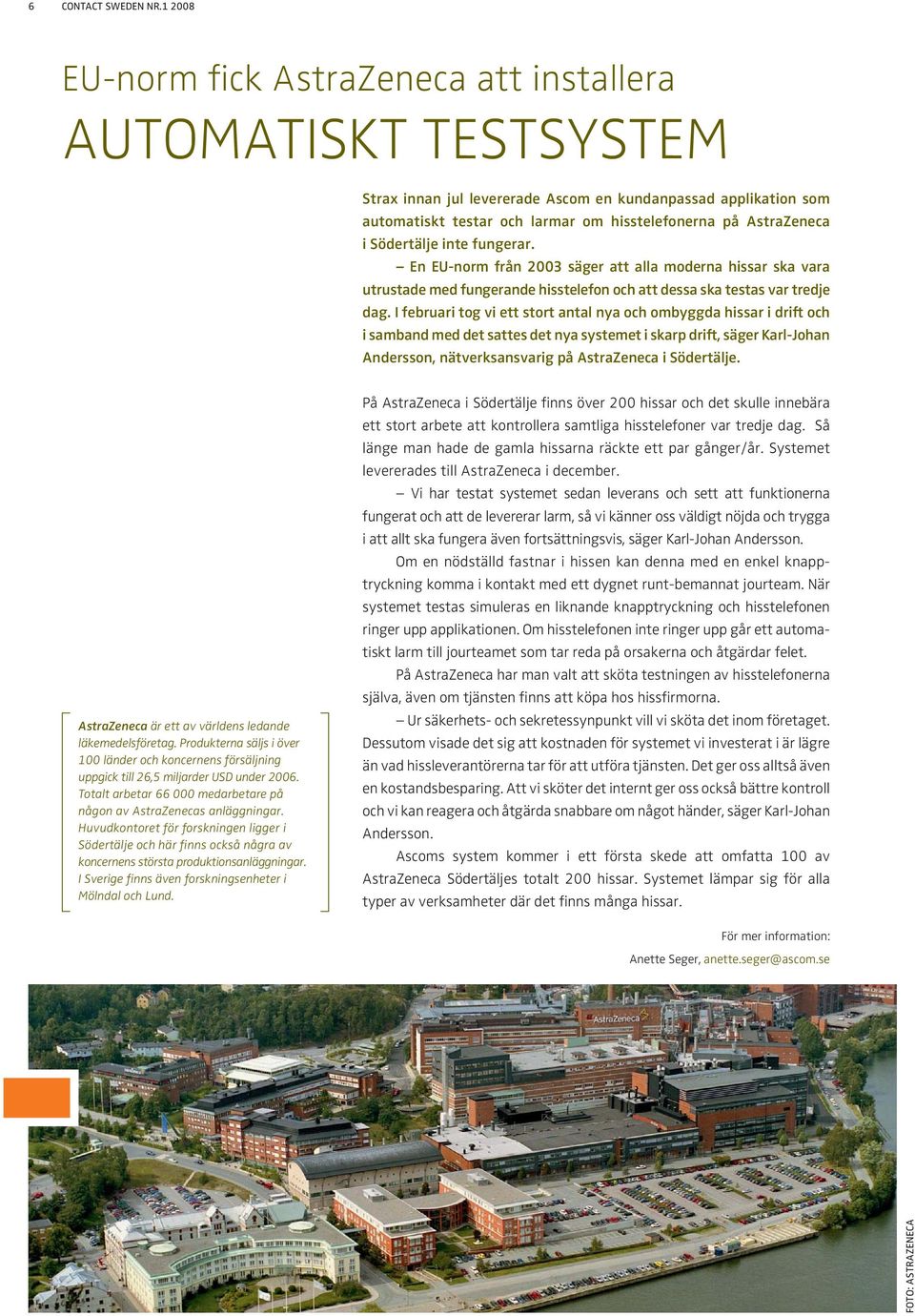 6 CONTACT SWEDEN NR.1 2008

EU-norm fick AstraZeneca att installera

AUTOMATISKT TESTSYSTEM

Strax innan jul levererade Ascom en kundanpassad applikation som automatiskt testar och larmar om hisstelefonerna på AstraZeneca i Södertälje inte fungerar.

– En EU-norm från 2003 säger att alla moderna hissar ska vara utrustade med fungerande hisstelefon och att dessa ska testas var tredje dag. I februari tog vi ett stort antal nya och ombyggda hissar i drift och i samband med det sattes det nya systemet i skarp drift, säger Karl-Johan Andersson, nätverksansvarig på AstraZeneca i Södertälje.

På AstraZeneca i Södertälje finns över 200 hissar och det skulle innebära ett stort arbete att kontrollera samtliga hisstelefoner var tredje dag. Så länge man hade de gamla hissarna räckte ett par gånger/år. Systemet levererades till AstraZeneca i december.

– Vi har testat systemet sedan leverans och sett att funktionerna fungerat och att de levererar larm, så vi känner oss väldigt nöjda och trygga i att allt ska fungera även fortsättningsvis, säger Karl-Johan Andersson.

Om en nödställd fastnar i hissen kan denna med en enkel knapptryckning komma i kontakt med ett dygnet runt-bemannat jourteam. När systemet testas simuleras en liknande knapptryckning och hisstelefonen ringer upp applikationen. Om hisstelefonen inte ringer upp går ett automatiskt larm till jourteamet som tar reda på orsakerna och åtgärdar felet.

På AstraZeneca har man valt att sköta testningen av hisstelefonerna själva, även om tjänsten finns att köpa hos hissfirmorna.

– Ur säkerhets- och sekretessynpunkt vill vi sköta det inom företaget. Dessutom visade det sig att kostnaden för systemet vi investerat i är lägre än vad hissleverantörerna tar för att utföra tjänsten. Det ger oss alltså även en kostandsbesparing. Att vi sköter det internt ger oss också bättre kontroll och vi kan reagera och åtgärda snabbare om något händer, säger Karl-Johan Andersson.

Ascoms system kommer i ett första skede att omfatta 100 av AstraZeneca Södertäljes totalt 200 hissar. Systemet lämpar sig för alla typer av verksamheter där det finns många hissar.

För mer information:
Anette Seger, anette.seger@ascom.se

AstraZeneca är ett av världens ledande läkemedelsföretag. Produkterna säljs i över 100 länder och koncernens försäljning uppgick till 26,5 miljarder USD under 2006. Totalt arbetar 66 000 medarbetare på någon av AstraZenecas anläggningar. Huvudkontoret för forskningen ligger i Södertälje och här finns också några av koncernens största produktionsanläggningar. I Sverige finns även forskningsenheter i Mölndal och Lund.

AstraZeneca

FOTO: ASTRAZENECA